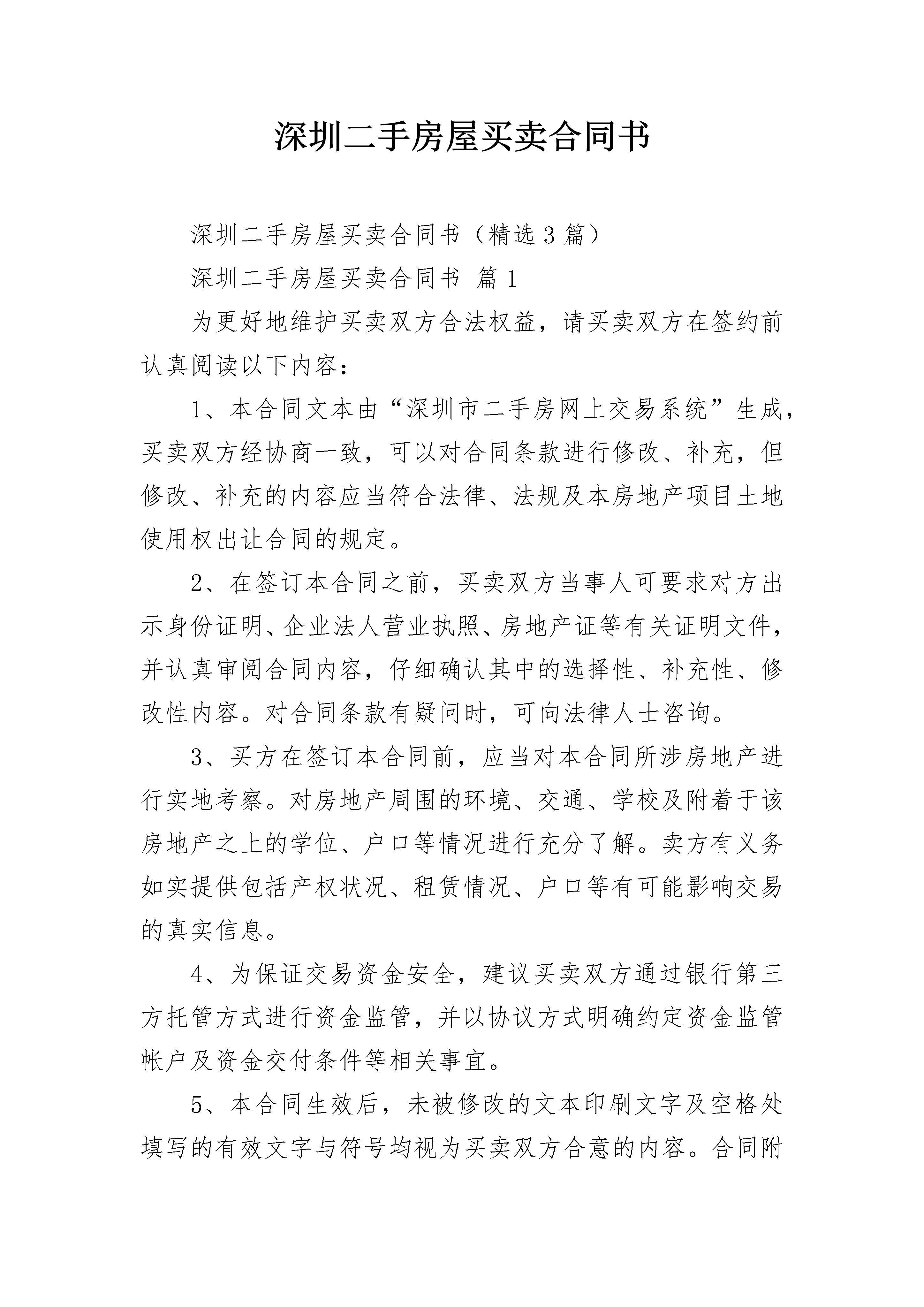 深圳二手房屋买卖合同书

深圳二手房屋买卖合同书（精选3篇）

深圳二手房屋买卖合同书 篇1

为更好地维护买卖双方合法权益，请买卖双方在签约前认真阅读以下内容：

1、本合同文本由“深圳市二手房网上交易系统”生成，买卖双方经协商一致，可以对合同条款进行修改、补充，但修改、补充的内容应当符合法律、法规及本房地产项目土地使用权出让合同的规定。

2、在签订本合同之前，买卖双方当事人可要求对方出示身份证明、企业法人营业执照、房地产证等有关证明文件，并认真审阅合同内容，仔细确认其中的选择性、补充性、修改性内容。对合同条款有疑问时，可向法律人士咨询。

3、买方在签订本合同前，应当对本合同所涉房地产进行实地考察。对房地产周围的环境、交通、学校及附着于该房地产之上的学位、户口等情况进行充分了解。卖方有义务如实提供包括产权状况、租赁情况、户口等有可能影响交易的真实信息。

4、为保证交易资金安全，建议买卖双方通过银行第三方托管方式进行资金监管，并以协议方式明确约定资金监管帐户及资金交付条件等相关事宜。

5、本合同生效后，未被修改的文本印刷文字及空格处填写的有效文字与符号均视为买卖双方合意的内容。合同附